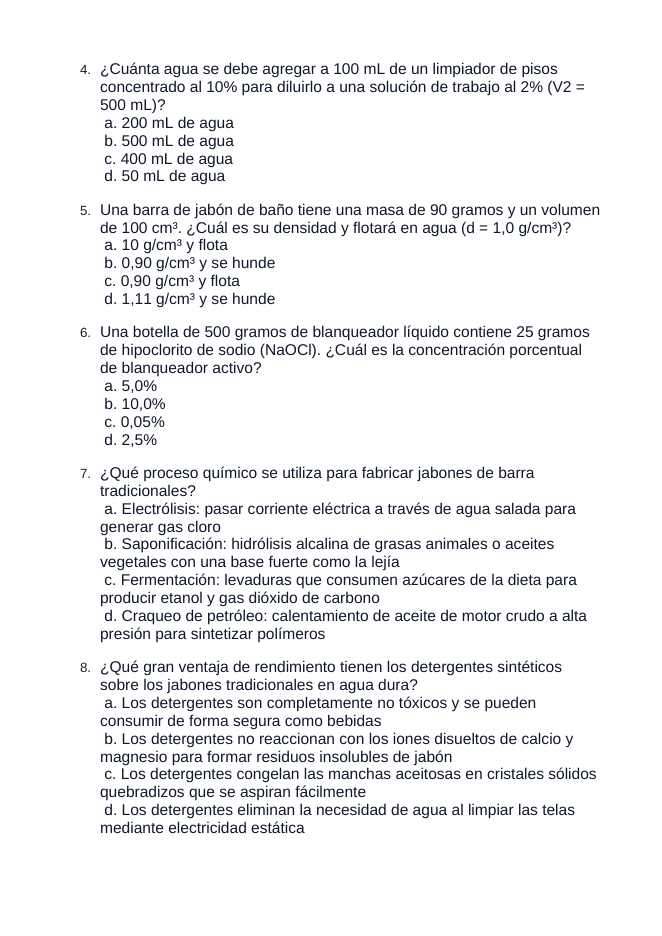 4. ¿Cuánta agua se debe agregar a 100 mL de un limpiador de pisos concentrado al 10% para diluirlo a una solución de trabajo al 2% (V2 = 500 mL)?
a. 200 mL de agua
b. 500 mL de agua
c. 400 mL de agua
d. 50 mL de agua

5. Una barra de jabón de baño tiene una masa de 90 gramos y un volumen de 100 cm³. ¿Cuál es su densidad y flotará en agua (d = 1,0 g/cm³)?
a. 10 g/cm³ y flota
b. 0,90 g/cm³ y se hunde
c. 0,90 g/cm³ y flota
d. 1,11 g/cm³ y se hunde

6. Una botella de 500 gramos de blanqueador líquido contiene 25 gramos de hipoclorito de sodio (NaOCl). ¿Cuál es la concentración porcentual de blanqueador activo?
a. 5,0%
b. 10,0%
c. 0,05%
d. 2,5%

7. ¿Qué proceso químico se utiliza para fabricar jabones de barra tradicionales?
a. Electrólisis: pasar corriente eléctrica a través de agua salada para generar gas cloro
b. Saponificación: hidrólisis alcalina de grasas animales o aceites vegetales con una base fuerte como la lejía
c. Fermentación: levaduras que consumen azúcares de la dieta para producir etanol y gas dióxido de carbono
d. Craqueo de petróleo: calentamiento de aceite de motor crudo a alta presión para sintetizar polímeros

8. ¿Qué gran ventaja de rendimiento tienen los detergentes sintéticos sobre los jabones tradicionales en agua dura?
a. Los detergentes son completamente no tóxicos y se pueden consumir de forma segura como bebidas
b. Los detergentes no reaccionan con los iones disueltos de calcio y magnesio para formar residuos insolubles de jabón
c. Los detergentes congelan las manchas aceitosas en cristales sólidos quebradizos que se aspiran fácilmente
d. Los detergentes eliminan la necesidad de agua al limpiar las telas mediante electricidad estática